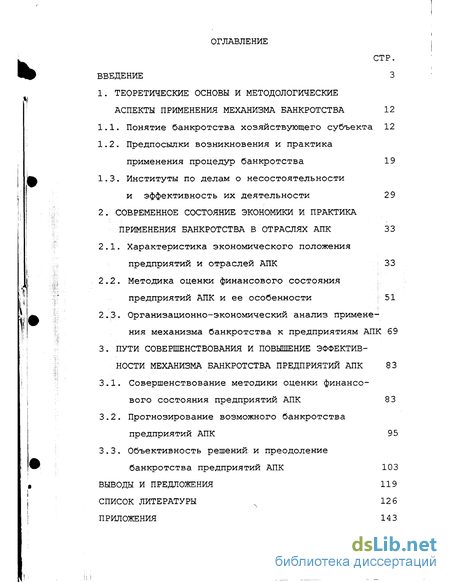 ОГЛАВЛЕНИЕ

СТР.

ВВЕДЕНИЕ 3

1. ТЕОРЕТИЧЕСКИЕ ОСНОВЫ И МЕТОДОЛОГИЧЕСКИЕ АСПЕКТЫ ПРИМЕНЕНИЯ МЕХАНИЗМА БАНКРОТСТВА 12

1.1. Понятие банкротства хозяйствующего субъекта 12

1.2. Предпосылки возникновения и практика применения процедур банкротства 19

1.3. Институты по делам о несостоятельности и эффективность их деятельности 29

2. СОВРЕМЕННОЕ СОСТОЯНИЕ ЭКОНОМИКИ И ПРАКТИКА ПРИМЕНЕНИЯ БАНКРОТСТВА В ОТРАСЛЯХ АПК 33

2.1. Характеристика экономического положения предприятий и отраслей АПК 33

2.2. Методика оценки финансового состояния предприятий АПК и ее особенности 51

2.3. Организационно-экономический анализ применения механизма банкротства к предприятиям АПК 69

3. ПУТИ СОВЕРШЕНСТВОВАНИЯ И ПОВЫШЕНИЕ ЭФФЕКТИВНОСТИ МЕХАНИЗМА БАНКРОТСТВА ПРЕДПРИЯТИЙ АПК 83

3.1. Совершенствование методики оценки финансового состояния предприятий АПК 83

3.2. Прогнозирование возможного банкротства предприятий АПК 95

3.3. Объективность решений и преодоление банкротства предприятий АПК 103

ВЫВОДЫ И ПРЕДЛОЖЕНИЯ 119

СПИСОК ЛИТЕРАТУРЫ 126

ПРИЛОЖЕНИЯ 143

dsLib.net
библиотека диссертаций